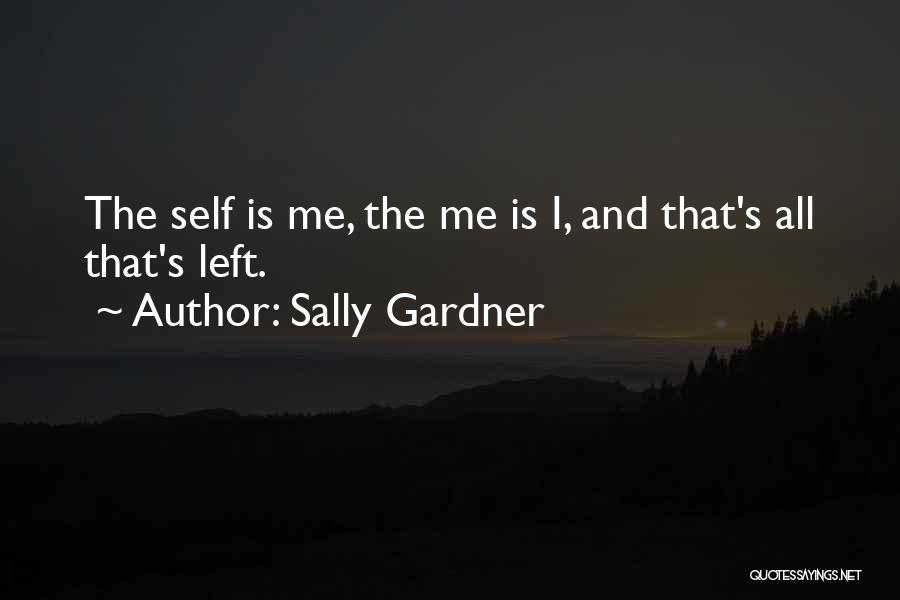 The self is me, the me is I, and that's all that's left.

~ Author: Sally Gardner

QUOTESSAYINGS.NET